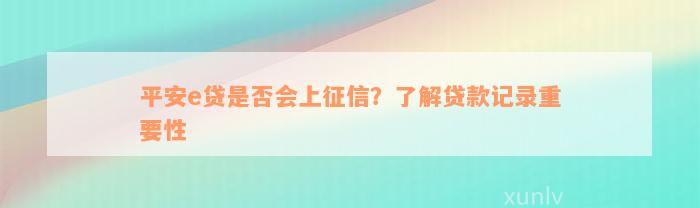 平安e贷是否会上征信？了解贷款记录重要性

xunlv